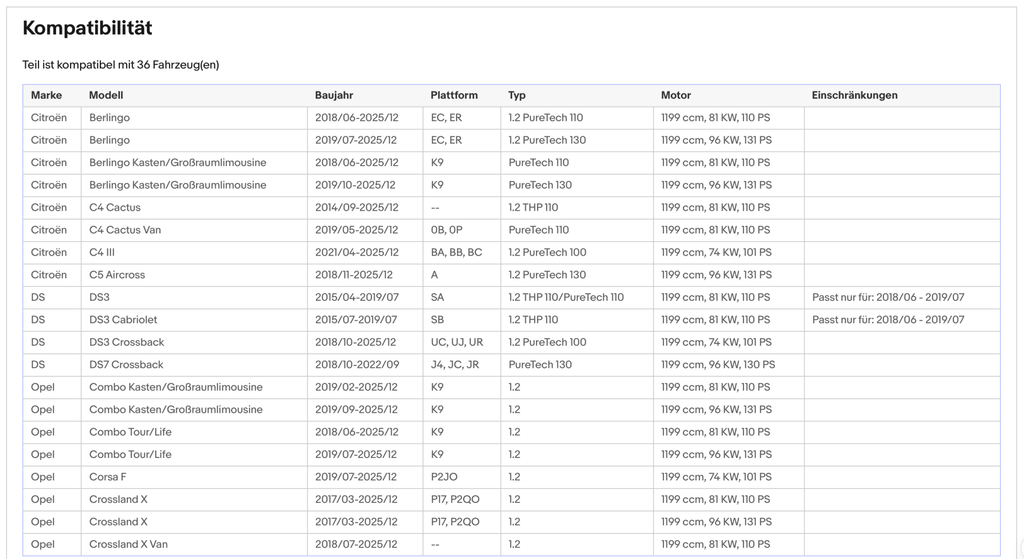 Kompatibilität

Teil ist kompatibel mit 36 Fahrzeug(en)

| Marke | Modell | Baujahr | Plattform | Typ | Motor | Einschränkungen |
|---|---|---|---|---|---|---|
| Citroën | Berlingo | 2018/06-2025/12 | EC, ER | 1.2 PureTech 110 | 1199 ccm, 81 KW, 110 PS | |
| Citroën | Berlingo | 2019/07-2025/12 | EC, ER | 1.2 PureTech 130 | 1199 ccm, 96 KW, 131 PS | |
| Citroën | Berlingo Kasten/Großraumlimousine | 2018/06-2025/12 | K9 | PureTech 110 | 1199 ccm, 81 KW, 110 PS | |
| Citroën | Berlingo Kasten/Großraumlimousine | 2019/10-2025/12 | K9 | PureTech 130 | 1199 ccm, 96 KW, 131 PS | |
| Citroën | C4 Cactus | 2014/09-2025/12 | -- | 1.2 THP 110 | 1199 ccm, 81 KW, 110 PS | |
| Citroën | C4 Cactus Van | 2019/05-2025/12 | 0B, 0P | PureTech 110 | 1199 ccm, 81 KW, 110 PS | |
| Citroën | C4 III | 2021/04-2025/12 | BA, BB, BC | 1.2 PureTech 100 | 1199 ccm, 74 KW, 101 PS | |
| Citroën | C5 Aircross | 2018/11-2025/12 | A | 1.2 PureTech 130 | 1199 ccm, 96 KW, 131 PS | |
| DS | DS3 | 2015/04-2019/07 | SA | 1.2 THP 110/PureTech 110 | 1199 ccm, 81 KW, 110 PS | Passt nur für: 2018/06 - 2019/07 |
| DS | DS3 Cabriolet | 2015/07-2019/07 | SB | 1.2 THP 110 | 1199 ccm, 81 KW, 110 PS | Passt nur für: 2018/06 - 2019/07 |
| DS | DS3 Crossback | 2018/10-2025/12 | UC, UJ, UR | 1.2 PureTech 100 | 1199 ccm, 74 KW, 101 PS | |
| DS | DS7 Crossback | 2018/10-2022/09 | J4, JC, JR | PureTech 130 | 1199 ccm, 96 KW, 130 PS | |
| Opel | Combo Kasten/Großraumlimousine | 2019/02-2025/12 | K9 | 1.2 | 1199 ccm, 81 KW, 110 PS | |
| Opel | Combo Kasten/Großraumlimousine | 2019/09-2025/12 | K9 | 1.2 | 1199 ccm, 96 KW, 131 PS | |
| Opel | Combo Tour/Life | 2018/06-2025/12 | K9 | 1.2 | 1199 ccm, 81 KW, 110 PS | |
| Opel | Combo Tour/Life | 2019/07-2025/12 | K9 | 1.2 | 1199 ccm, 96 KW, 131 PS | |
| Opel | Corsa F | 2019/07-2025/12 | P2JO | 1.2 | 1199 ccm, 74 KW, 101 PS | |
| Opel | Crossland X | 2017/03-2025/12 | P17, P2QO | 1.2 | 1199 ccm, 81 KW, 110 PS | |
| Opel | Crossland X | 2017/03-2025/12 | P17, P2QO | 1.2 | 1199 ccm, 96 KW, 131 PS | |
| Opel | Crossland X Van | 2018/07-2025/12 | -- | 1.2 | 1199 ccm, 81 KW, 110 PS | |